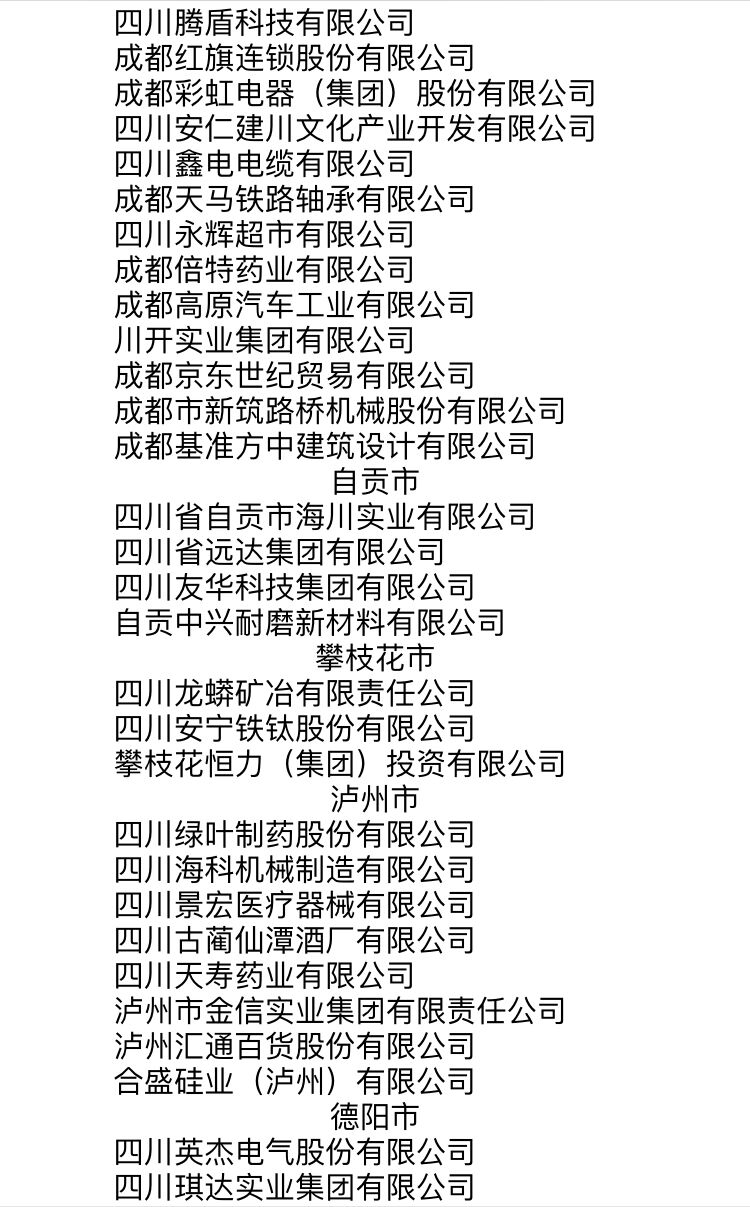 四川腾盾科技有限公司
成都红旗连锁股份有限公司
成都彩虹电器（集团）股份有限公司
四川安仁建川文化产业开发有限公司
四川鑫电电缆有限公司
成都天马铁路轴承有限公司
四川永辉超市有限公司
成都倍特药业有限公司
成都高原汽车工业有限公司
川开实业集团有限公司
成都京东世纪贸易有限公司
成都市新筑路桥机械股份有限公司
成都基准方中建筑设计有限公司

自贡市

四川省自贡市海川实业有限公司
四川省远达集团有限公司
四川友华科技集团有限公司
自贡中兴耐磨新材料有限公司

攀枝花市

四川龙蟒矿冶有限责任公司
四川安宁铁钛股份有限公司
攀枝花恒力（集团）投资有限公司

泸州市

四川绿叶制药股份有限公司
四川海科机械制造有限公司
四川景宏医疗器械有限公司
四川古蔺仙潭酒厂有限公司
四川天寿药业有限公司
泸州市金信实业集团有限责任公司
泸州汇通百货股份有限公司
合盛硅业（泸州）有限公司

德阳市

四川英杰电气股份有限公司
四川琪达实业集团有限公司